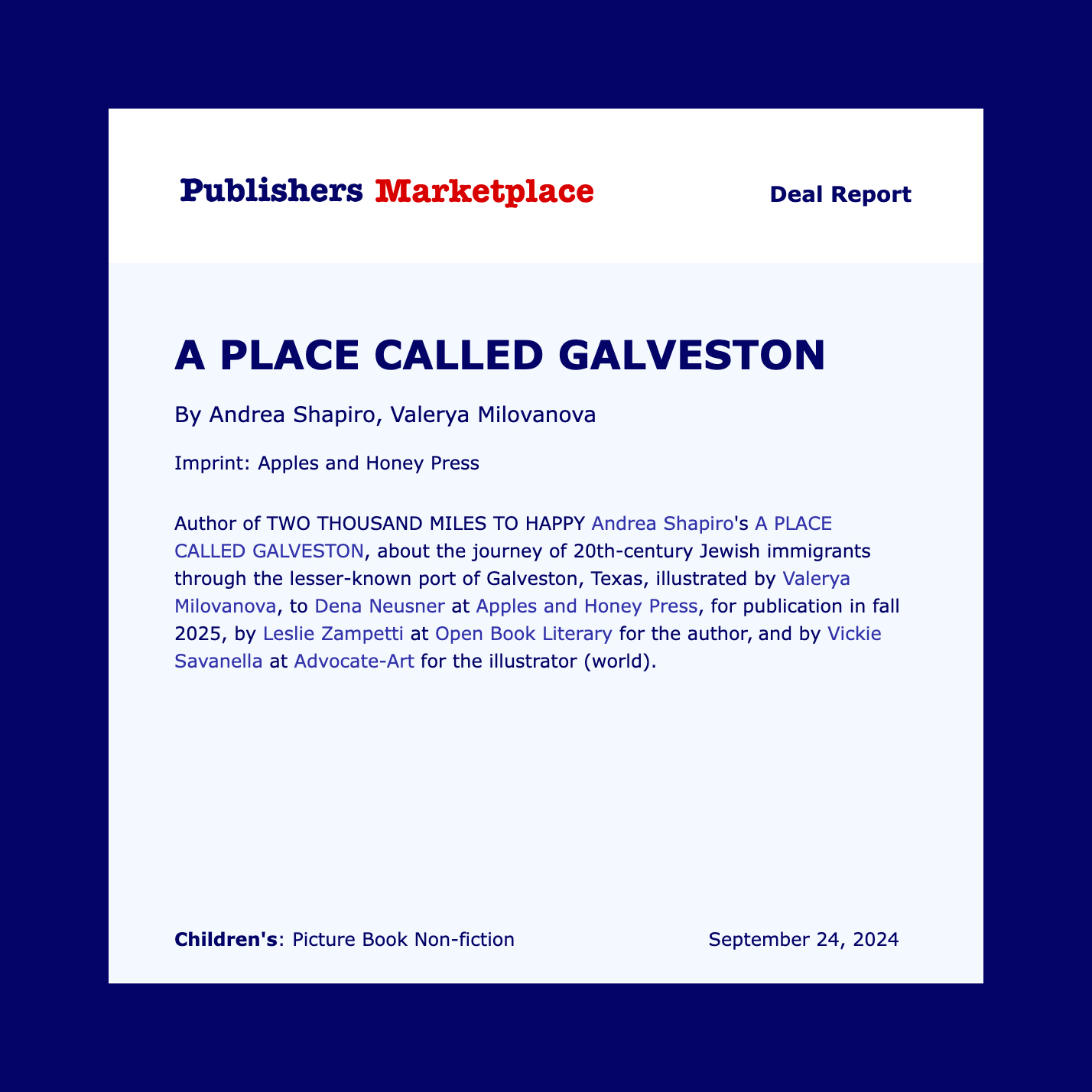 Publishers Marketplace

Deal Report

A PLACE CALLED GALVESTON

By Andrea Shapiro, Valerya Milovanova

Imprint: Apples and Honey Press

Author of TWO THOUSAND MILES TO HAPPY Andrea Shapiro's A PLACE CALLED GALVESTON, about the journey of 20th-century Jewish immigrants through the lesser-known port of Galveston, Texas, illustrated by Valerya Milovanova, to Dena Neusner at Apples and Honey Press, for publication in fall 2025, by Leslie Zampetti at Open Book Literary for the author, and by Vickie Savanella at Advocate-Art for the illustrator (world).

Children's: Picture Book Non-fiction

September 24, 2024